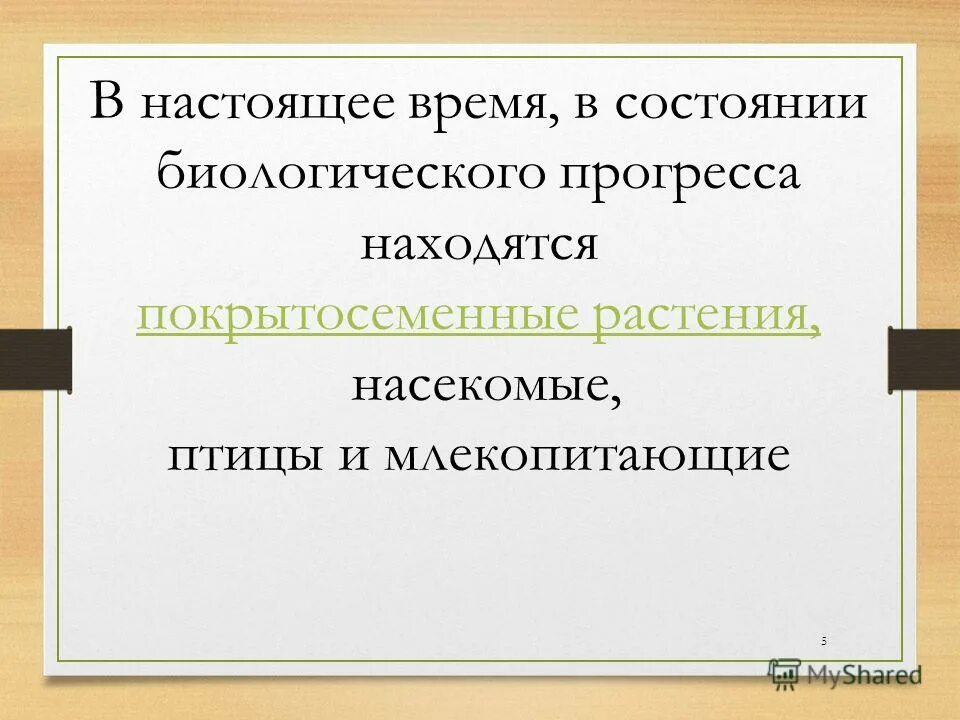 В настоящее время, в состоянии биологического прогресса находятся покрытосеменные растения, насекомые, птицы и млекопитающие

5

MyShared